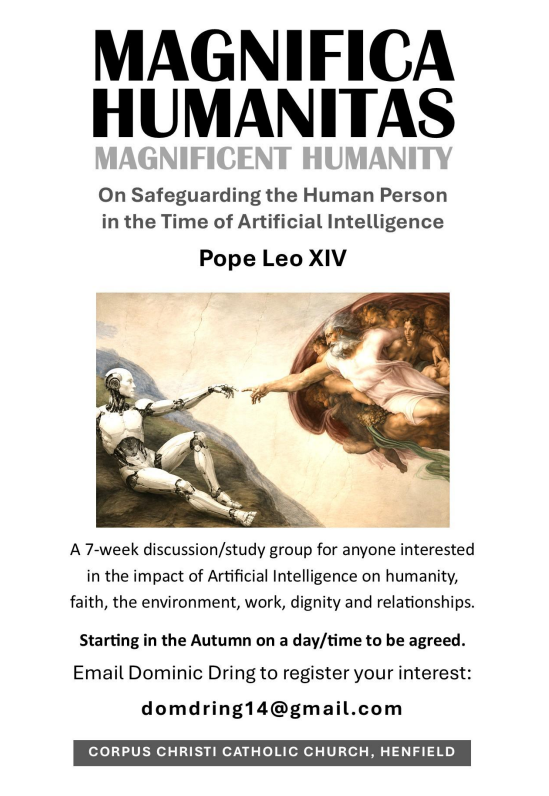 MAGNIFICA HUMANITAS

MAGNIFICENT HUMANITY

On Safeguarding the Human Person in the Time of Artificial Intelligence

Pope Leo XIV

A 7-week discussion/study group for anyone interested in the impact of Artificial Intelligence on humanity, faith, the environment, work, dignity and relationships.

Starting in the Autumn on a day/time to be agreed.

Email Dominic Dring to register your interest:

domdring14@gmail.com

CORPUS CHRISTI CATHOLIC CHURCH, HENFIELD